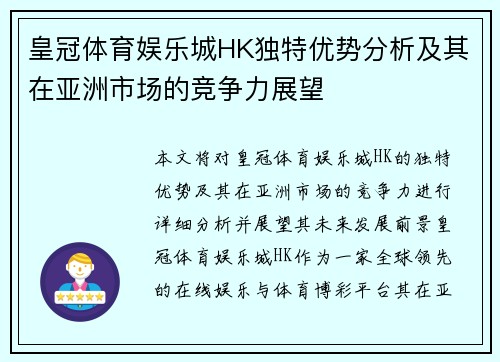 皇冠体育娱乐城HK独特优势分析及其在亚洲市场的竞争力展望

本文将对皇冠体育娱乐城HK的独特优势及其在亚洲市场的竞争力进行详细分析并展望其未来发展前景皇冠体育娱乐城HK作为一家全球领先的在线娱乐与体育博彩平台其在亚